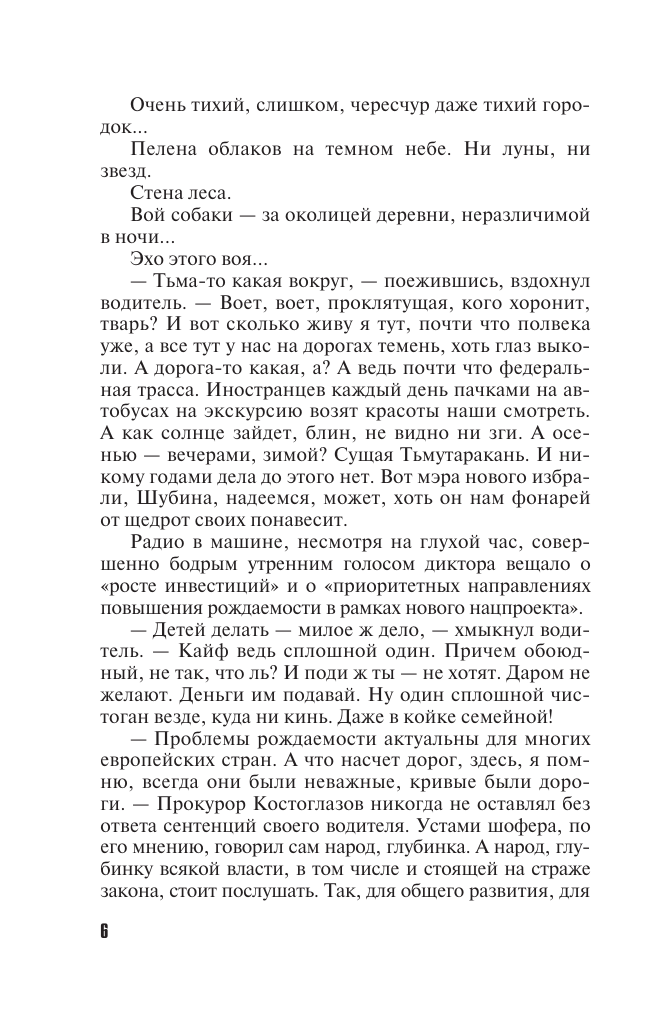 Очень тихий, слишком, чересчур даже тихий городок...

Пелена облаков на темном небе. Ни луны, ни звезд.

Стена леса.

Вой собаки — за околицей деревни, неразличимой в ночи...

Эхо этого воя...

— Тьма-то какая вокруг, — поежившись, вздохнул водитель. — Воет, воет, проклятущая, кого хоронит, тварь? И вот сколько живу я тут, почти что полвека уже, а все тут у нас на дорогах темень, хоть глаз выколи. А дорога-то какая, а? А ведь почти что федеральная трасса. Иностранцев каждый день пачками на автобусах на экскурсию возят красоты наши смотреть. А как солнце зайдет, блин, не видно ни зги. А осенью — вечерами, зимой? Сущая Тьмутаракань. И никому годами дела до этого нет. Вот мэра нового избрали, Шубина, надеемся, может, хоть он нам фонарей от щедрот своих понавесит.

Радио в машине, несмотря на глухой час, совершенно бодрым утренним голосом диктора вещало о «росте инвестиций» и о «приоритетных направлениях повышения рождаемости в рамках нового нацпроекта».

— Детей делать — милое ж дело, — хмыкнул водитель. — Кайф ведь сплошной один. Причем обоюдный, не так, что ль? И поди ж ты — не хотят. Даром не желают. Деньги им подавай. Ну один сплошной чистоган везде, куда ни кинь. Даже в койке семейной!

— Проблемы рождаемости актуальны для многих европейских стран. А что насчет дорог, здесь, я помню, всегда они были неважные, кривые были дороги. — Прокурор Костоглазов никогда не оставлял без ответа сентенций своего водителя. Устами шофера, по его мнению, говорил сам народ, глубинка. А народ, глубинку всякой власти, в том числе и стоящей на страже закона, стоит послушать. Так, для общего развития, для

6